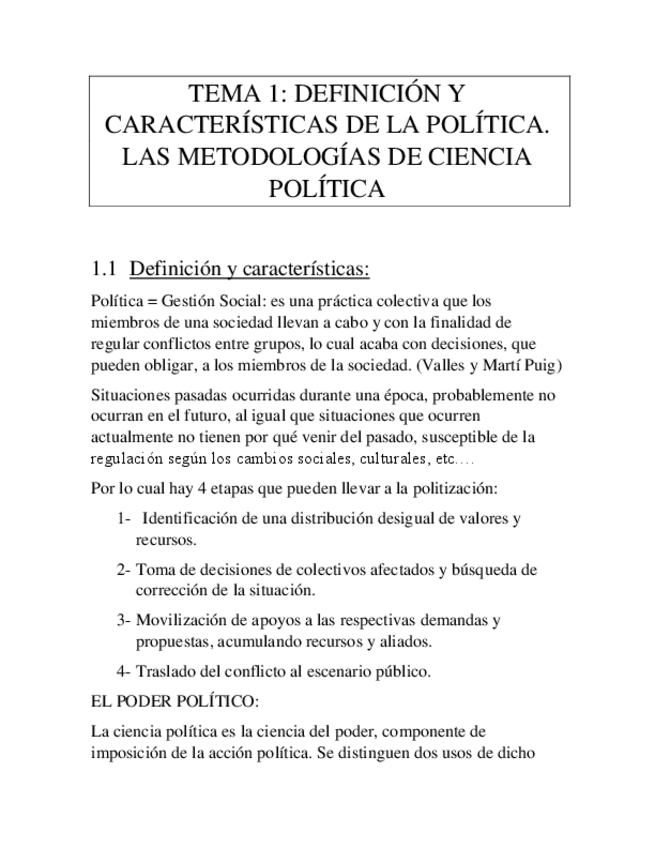 TEMA 1: DEFINICIÓN Y CARACTERÍSTICAS DE LA POLÍTICA. LAS METODOLOGÍAS DE CIENCIA POLÍTICA

1.1 Definición y características:

Política = Gestión Social: es una práctica colectiva que los miembros de una sociedad llevan a cabo y con la finalidad de regular conflictos entre grupos, lo cual acaba con decisiones, que pueden obligar, a los miembros de la sociedad. (Valles y Martí Puig)

Situaciones pasadas ocurridas durante una época, probablemente no ocurran en el futuro, al igual que situaciones que ocurren actualmente no tienen por qué venir del pasado, susceptible de la regulación según los cambios sociales, culturales, etc….

Por lo cual hay 4 etapas que pueden llevar a la politización:

1- Identificación de una distribución desigual de valores y recursos.

2- Toma de decisiones de colectivos afectados y búsqueda de corrección de la situación.

3- Movilización de apoyos a las respectivas demandas y propuestas, acumulando recursos y aliados.

4- Traslado del conflicto al escenario público.

EL PODER POLÍTICO:

La ciencia política es la ciencia del poder, componente de imposición de la acción política. Se distinguen dos usos de dicho